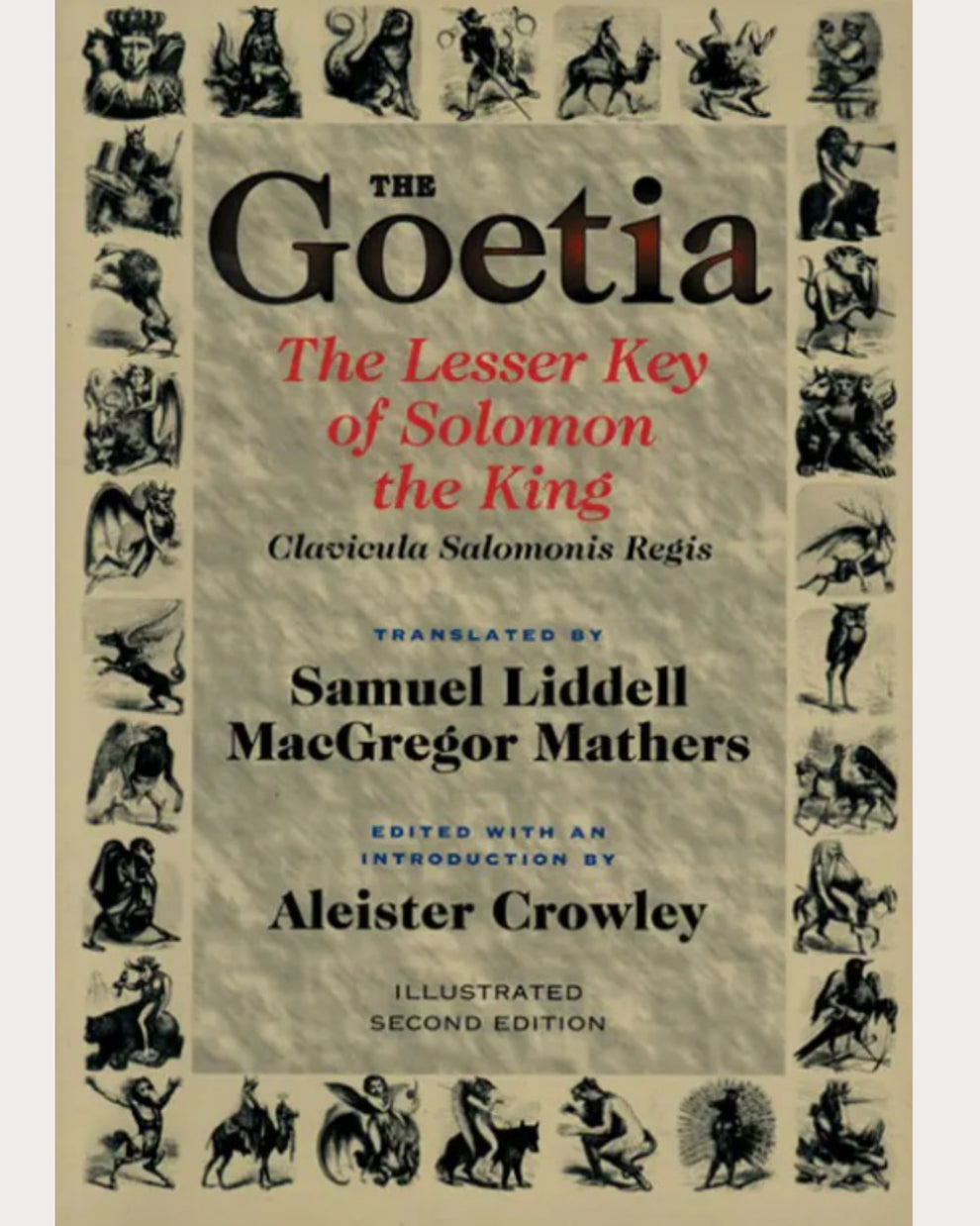 THE
Goetia

The Lesser Key of Solomon the King

Clavicula Salomonis Regis

TRANSLATED BY

Samuel Liddell MacGregor Mathers

EDITED WITH AN INTRODUCTION BY

Aleister Crowley

ILLUSTRATED
SECOND EDITION